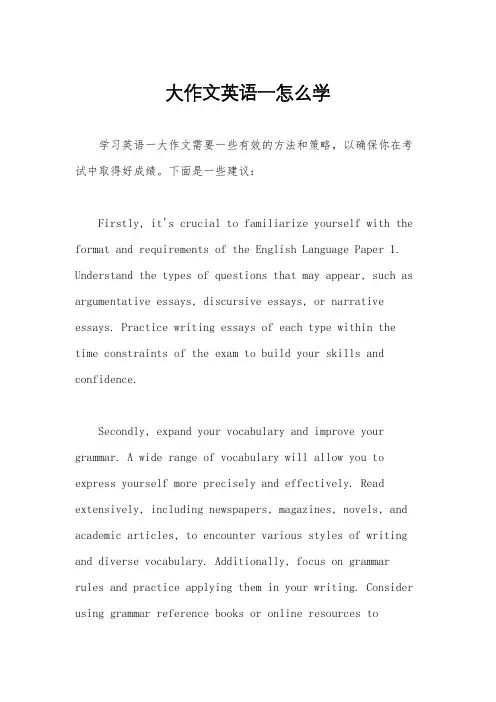 大作文英语一怎么学

学习英语一大作文需要一些有效的方法和策略，以确保你在考试中取得好成绩。下面是一些建议：

Firstly, it's crucial to familiarize yourself with the format and requirements of the English Language Paper 1. Understand the types of questions that may appear, such as argumentative essays, discursive essays, or narrative essays. Practice writing essays of each type within the time constraints of the exam to build your skills and confidence.

Secondly, expand your vocabulary and improve your grammar. A wide range of vocabulary will allow you to express yourself more precisely and effectively. Read extensively, including newspapers, magazines, novels, and academic articles, to encounter various styles of writing and diverse vocabulary. Additionally, focus on grammar rules and practice applying them in your writing. Consider using grammar reference books or online resources to